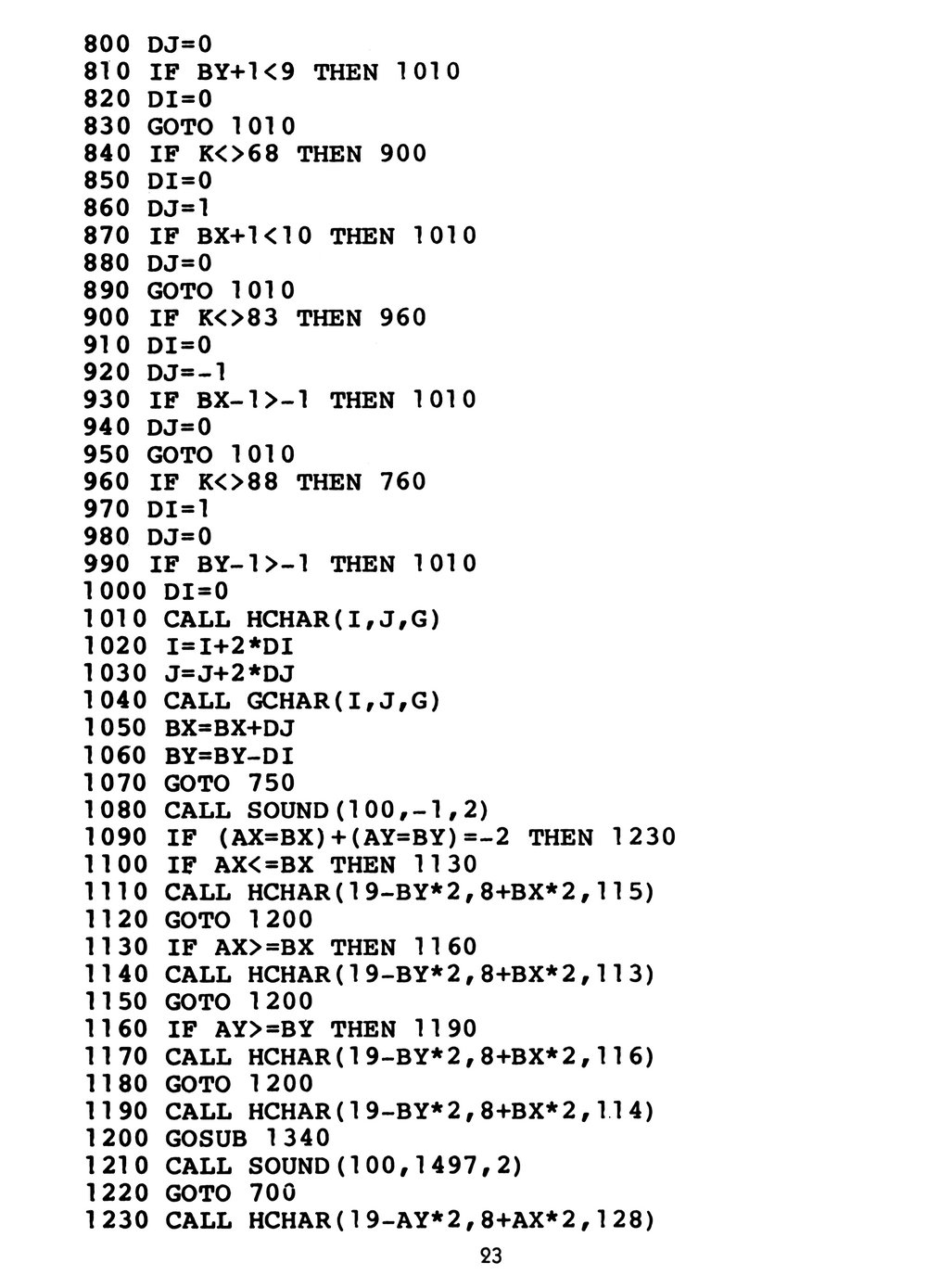 800 DJ=0
810 IF BY+1<9 THEN 1010
820 DI=0
830 GOTO 1010
840 IF K<>68 THEN 900
850 DI=0
860 DJ=1
870 IF BX+1<10 THEN 1010
880 DJ=0
890 GOTO 1010
900 IF K<>83 THEN 960
910 DI=0
920 DJ=-1
930 IF BX-1>-1 THEN 1010
940 DJ=0
950 GOTO 1010
960 IF K<>88 THEN 760
970 DI=1
980 DJ=0
990 IF BY-1>-1 THEN 1010
1000 DI=0
1010 CALL HCHAR(I,J,G)
1020 I=I+2*DI
1030 J=J+2*DJ
1040 CALL GCHAR(I,J,G)
1050 BX=BX+DJ
1060 BY=BY-DI
1070 GOTO 750
1080 CALL SOUND(100,-1,2)
1090 IF (AX=BX)+(AY=BY)=-2 THEN 1230
1100 IF AX<=BX THEN 1130
1110 CALL HCHAR(19-BY*2,8+BX*2,115)
1120 GOTO 1200
1130 IF AX>=BX THEN 1160
1140 CALL HCHAR(19-BY*2,8+BX*2,113)
1150 GOTO 1200
1160 IF AY>=BY THEN 1190
1170 CALL HCHAR(19-BY*2,8+BX*2,116)
1180 GOTO 1200
1190 CALL HCHAR(19-BY*2,8+BX*2,114)
1200 GOSUB 1340
1210 CALL SOUND(100,1497,2)
1220 GOTO 700
1230 CALL HCHAR(19-AY*2,8+AX*2,128)

23